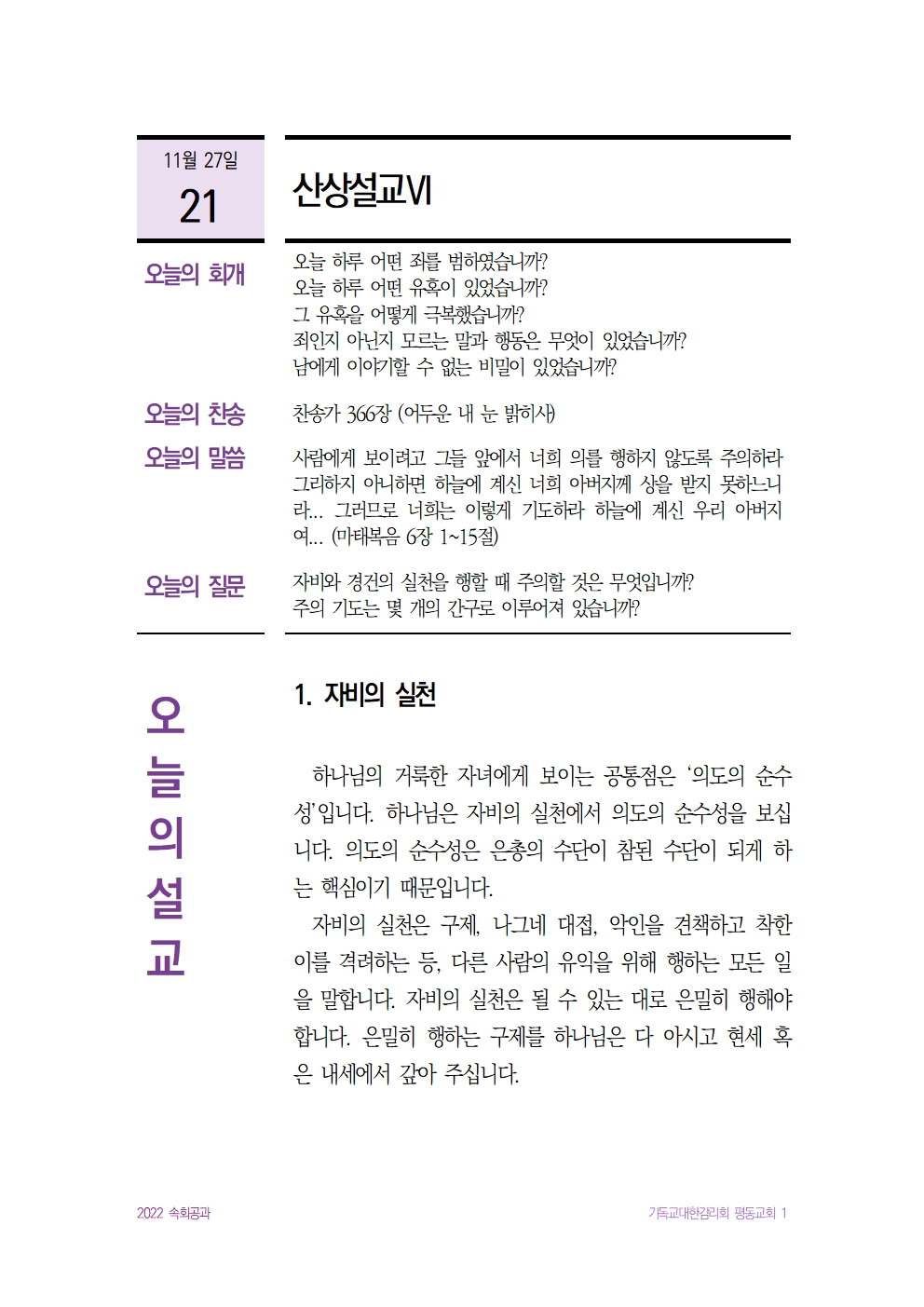 11월 27일
21

산상설교VI

오늘의 회개

오늘 하루 어떤 죄를 범하였습니까?
오늘 하루 어떤 유혹이 있었습니까?
그 유혹을 어떻게 극복했습니까?
죄인지 아닌지 모르는 말과 행동은 무엇이 있었습니까?
남에게 이야기할 수 없는 비밀이 있었습니까?

오늘의 찬송

찬송가 366장 (어두운 내 눈 밝히사)

오늘의 말씀

사람에게 보이려고 그들 앞에서 너희 의를 행하지 않도록 주의하라 그리하지 아니하면 하늘에 계신 너희 아버지께 상을 받지 못하느니라... 그러므로 너희는 이렇게 기도하라 하늘에 계신 우리 아버지여... (마태복음 6장 1~15절)

오늘의 질문

자비와 경건의 실천을 행할 때 주의할 것은 무엇입니까?
주의 기도는 몇 개의 간구로 이루어져 있습니까?

오늘의 설교

1. 자비의 실천

하나님의 거룩한 자녀에게 보이는 공통점은 ‘의도의 순수성’입니다. 하나님은 자비의 실천에서 의도의 순수성을 보십니다. 의도의 순수성은 은총의 수단이 참된 수단이 되게 하는 핵심이기 때문입니다.

자비의 실천은 구제, 나그네 대접, 악인을 견책하고 착한 이를 격려하는 등, 다른 사람의 유익을 위해 행하는 모든 일을 말합니다. 자비의 실천은 될 수 있는 대로 은밀히 행해야 합니다. 은밀히 행하는 구제를 하나님은 다 아시고 현세 혹은 내세에서 갚아 주십니다.

2022 속회공과

기독교대한감리회 평동교회 1